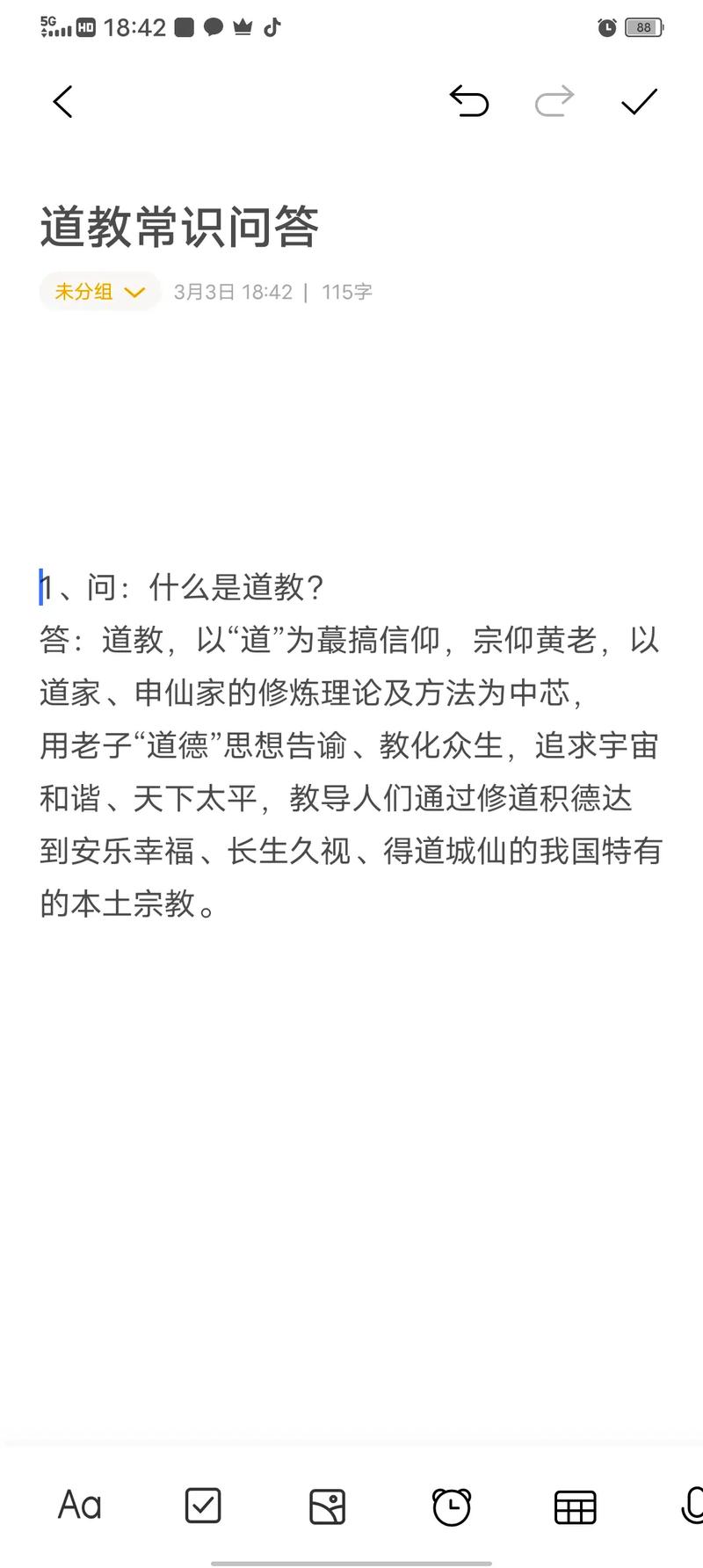 5G HD 18:42 88

道教常识问答

未分组 3月3日 18:42 | 115字

1、问：什么是道教？
答：道教，以“道”为蕞搞信仰，宗仰黄老，以道家、申仙家的修炼理论及方法为中芯，
用老子“道德”思想告谕、教化众生，追求宇宙和谐、天下太平，教导人们通过修道积德达到安乐幸福、长生久视、得道城仙的我国特有的本土宗教。

Aa